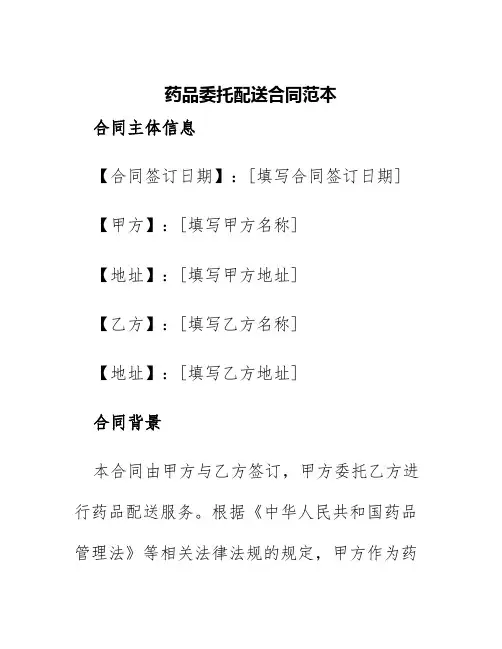 药品委托配送合同范本

合同主体信息

【合同签订日期】：[填写合同签订日期]

【甲方】：[填写甲方名称]

【地址】：[填写甲方地址]

【乙方】：[填写乙方名称]

【地址】：[填写乙方地址]

合同背景

本合同由甲方与乙方签订，甲方委托乙方进行药品配送服务。根据《中华人民共和国药品管理法》等相关法律法规的规定，甲方作为药